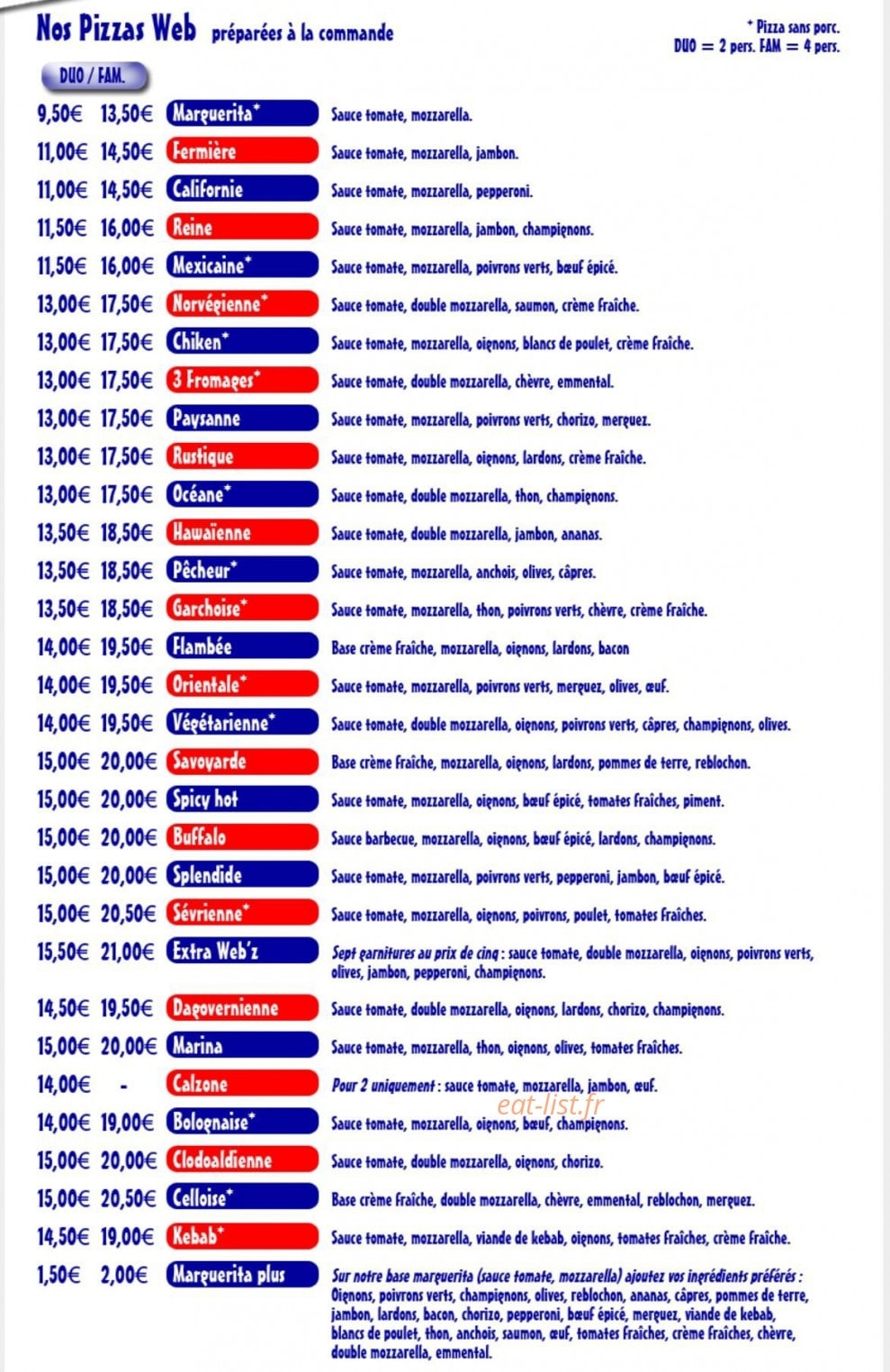 Nos Pizzas Web préparées à la commande

* Pizza sans porc.
DUO = 2 pers. FAM = 4 pers.

DUO / FAM.

9,50€ 13,50€ Marguerita* Sauce tomate, mozzarella.

11,00€ 14,50€ Fermière Sauce tomate, mozzarella, jambon.

11,00€ 14,50€ Californie Sauce tomate, mozzarella, pepperoni.

11,50€ 16,00€ Reine Sauce tomate, mozzarella, jambon, champignons.

11,50€ 16,00€ Mexicaine* Sauce tomate, mozzarella, poivrons verts, bœuf épicé.

13,00€ 17,50€ Norvégienne* Sauce tomate, double mozzarella, saumon, crème fraîche.

13,00€ 17,50€ Chiken* Sauce tomate, mozzarella, oignons, blancs de poulet, crème fraîche.

13,00€ 17,50€ 3 Fromages* Sauce tomate, double mozzarella, chèvre, emmental.

13,00€ 17,50€ Paysanne Sauce tomate, mozzarella, poivrons verts, chorizo, merguez.

13,00€ 17,50€ Rustique Sauce tomate, mozzarella, oignons, lardons, crème fraîche.

13,00€ 17,50€ Océane* Sauce tomate, double mozzarella, thon, champignons.

13,50€ 18,50€ Hawaïenne Sauce tomate, double mozzarella, jambon, ananas.

13,50€ 18,50€ Pêcheur* Sauce tomate, mozzarella, anchois, olives, câpres.

13,50€ 18,50€ Garchoise* Sauce tomate, mozzarella, thon, poivrons verts, chèvre, crème fraîche.

14,00€ 19,50€ Flambée Base crème fraîche, mozzarella, oignons, lardons, bacon

14,00€ 19,50€ Orientale* Sauce tomate, mozzarella, poivrons verts, merguez, olives, œuf.

14,00€ 19,50€ Végétarienne* Sauce tomate, double mozzarella, oignons, poivrons verts, câpres, champignons, olives.

15,00€ 20,00€ Savoyarde Base crème fraîche, mozzarella, oignons, lardons, pommes de terre, reblochon.

15,00€ 20,00€ Spicy hot Sauce tomate, mozzarella, oignons, bœuf épicé, tomates fraîches, piment.

15,00€ 20,00€ Buffalo Sauce barbecue, mozzarella, oignons, bœuf épicé, lardons, champignons.

15,00€ 20,00€ Splendide Sauce tomate, mozzarella, poivrons verts, pepperoni, jambon, bœuf épicé.

15,00€ 20,50€ Sévrienne* Sauce tomate, mozzarella, oignons, poivrons, poulet, tomates fraîches.

15,50€ 21,00€ Extra Web'z Sept garnitures au prix de cinq : sauce tomate, double mozzarella, oignons, poivrons verts, olives, jambon, pepperoni, champignons.

14,50€ 19,50€ Dagovernienne Sauce tomate, double mozzarella, oignons, lardons, chorizo, champignons.

15,00€ 20,00€ Marina Sauce tomate, mozzarella, thon, oignons, olives, tomates fraîches.

14,00€ - Calzone Pour 2 uniquement : sauce tomate, mozzarella, jambon, œuf.

14,00€ 19,00€ Bolognaise* Sauce tomate, mozzarella, oignons, bœuf, champignons.

15,00€ 20,00€ Clodoaldienne Sauce tomate, double mozzarella, oignons, chorizo.

15,00€ 20,50€ Celloise* Base crème fraîche, double mozzarella, chèvre, emmental, reblochon, merguez.

14,50€ 19,00€ Kebab* Sauce tomate, mozzarella, viande de kebab, oignons, tomates fraîches, crème fraîche.

1,50€ 2,00€ Marguerita plus Sur notre base marguerita (sauce tomate, mozzarella) ajoutez vos ingrédients préférés : Oignons, poivrons verts, champignons, olives, reblochon, ananas, câpres, pommes de terre, jambon, lardons, bacon, chorizo, pepperoni, bœuf épicé, merguez, viande de kebab, blancs de poulet, thon, anchois, saumon, œuf, tomates fraîches, crème fraîches, chèvre, double mozzarella, emmental.

eat-list.fr